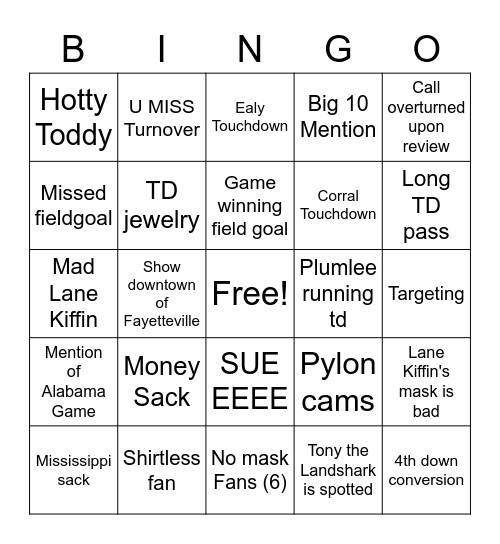 | B | I | N | G | O |
|---|---|---|---|---|
| Hotty Toddy | U MISS Turnover | Ealy Touchdown | Big 10 Mention | Call overturned upon review |
| Missed fieldgoal | TD jewelry | Game winning field goal | Corral Touchdown | Long TD pass |
| Mad Lane Kiffin | Show downtown of Fayetteville | Free! | Plumlee running td | Targeting |
| Mention of Alabama Game | Money Sack | SUE EEEE | Pylon cams | Lane Kiffin's mask is bad |
| Mississippi sack | Shirtless fan | No mask Fans (6) | Tony the Landshark is spotted | 4th down conversion |